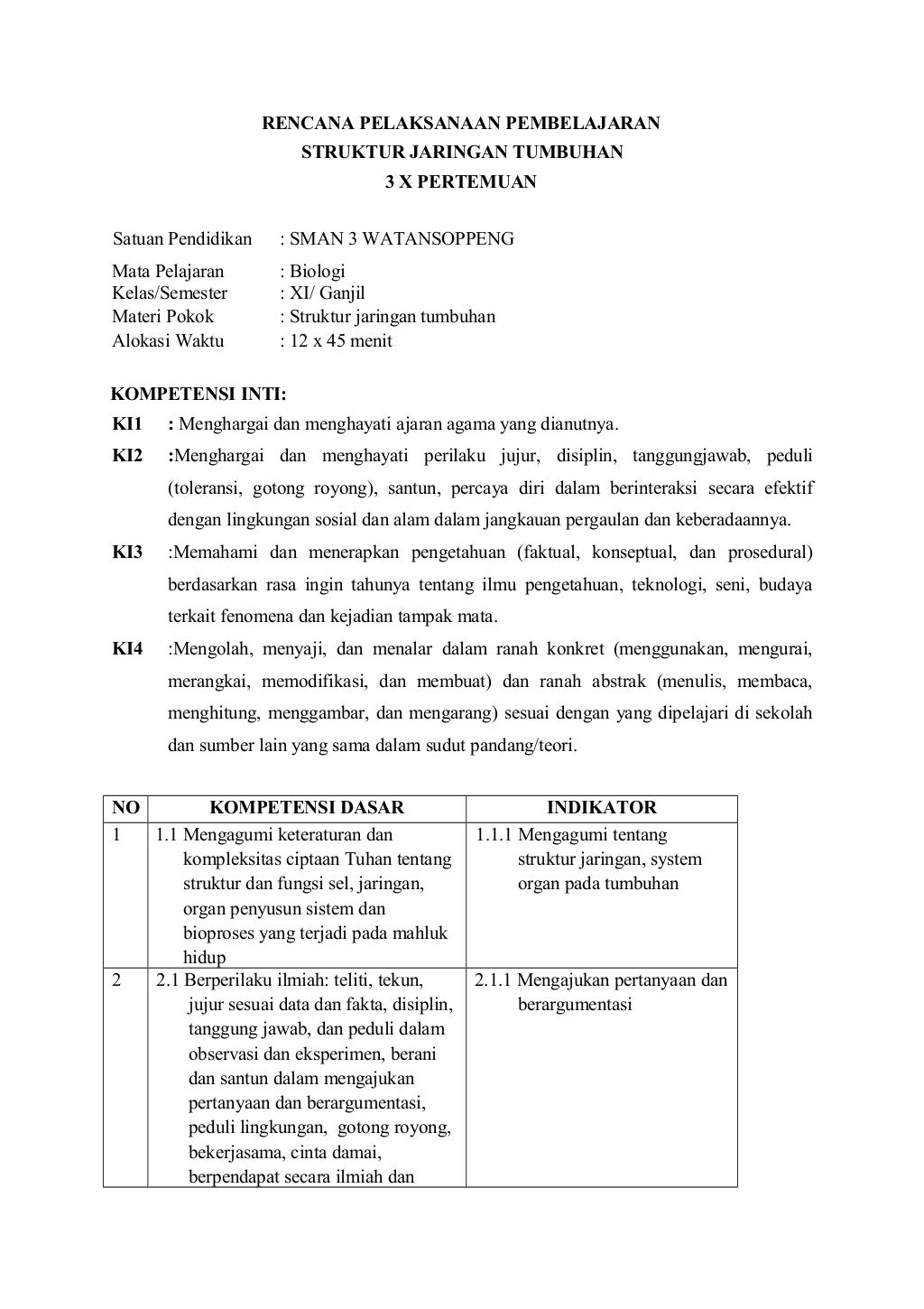 RENCANA PELAKSANAAN PEMBELAJARAN
STRUKTUR JARINGAN TUMBUHAN
3 X PERTEMUAN

Satuan Pendidikan : SMAN 3 WATANSOPPENG
Mata Pelajaran : Biologi
Kelas/Semester : XI/ Ganjil
Materi Pokok : Struktur jaringan tumbuhan
Alokasi Waktu : 12 x 45 menit

KOMPETENSI INTI:
KI1 : Menghargai dan menghayati ajaran agama yang dianutnya.
KI2 :Menghargai dan menghayati perilaku jujur, disiplin, tanggungjawab, peduli (toleransi, gotong royong), santun, percaya diri dalam berinteraksi secara efektif dengan lingkungan sosial dan alam dalam jangkauan pergaulan dan keberadaannya.
KI3 :Memahami dan menerapkan pengetahuan (faktual, konseptual, dan prosedural) berdasarkan rasa ingin tahunya tentang ilmu pengetahuan, teknologi, seni, budaya terkait fenomena dan kejadian tampak mata.
KI4 :Mengolah, menyaji, dan menalar dalam ranah konkret (menggunakan, mengurai, merangkai, memodifikasi, dan membuat) dan ranah abstrak (menulis, membaca, menghitung, menggambar, dan mengarang) sesuai dengan yang dipelajari di sekolah dan sumber lain yang sama dalam sudut pandang/teori.

| NO | KOMPETENSI DASAR | INDIKATOR |
|---|---|---|
| 1 | 1.1 Mengagumi keteraturan dan kompleksitas ciptaan Tuhan tentang struktur dan fungsi sel, jaringan, organ penyusun sistem dan bioproses yang terjadi pada mahluk hidup | 1.1.1 Mengagumi tentang struktur jaringan, system organ pada tumbuhan |
| 2 | 2.1 Berperilaku ilmiah: teliti, tekun, jujur sesuai data dan fakta, disiplin, tanggung jawab, dan peduli dalam observasi dan eksperimen, berani dan santun dalam mengajukan pertanyaan dan berargumentasi, peduli lingkungan, gotong royong, bekerjasama, cinta damai, berpendapat secara ilmiah dan | 2.1.1 Mengajukan pertanyaan dan berargumentasi |